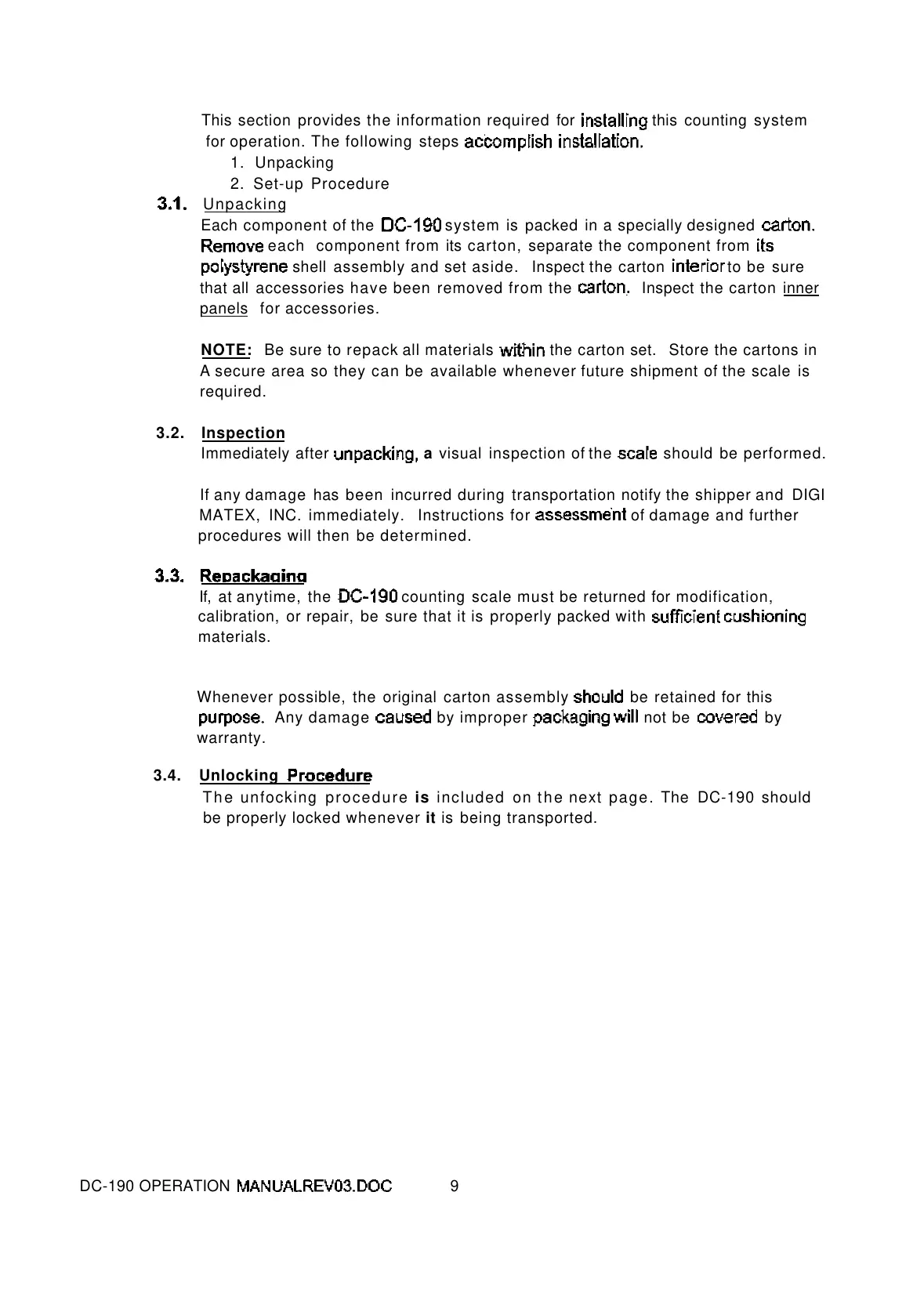 This section provides the information required for installing this counting system for operation. The following steps accomplish installation.

1. Unpacking
2. Set-up Procedure

3.1. Unpacking
Each component of the DC-190 system is packed in a specially designed carton. Remove each component from its carton, separate the component from its polystyrene shell assembly and set aside. Inspect the carton interior to be sure that all accessories have been removed from the carton. Inspect the carton inner panels for accessories.

NOTE: Be sure to repack all materials within the carton set. Store the cartons in A secure area so they can be available whenever future shipment of the scale is required.

3.2. Inspection
Immediately after unpacking, a visual inspection of the scale should be performed.

If any damage has been incurred during transportation notify the shipper and DIGI MATEX, INC. immediately. Instructions for assessment of damage and further procedures will then be determined.

3.3. Repackaging
If, at anytime, the DC-190 counting scale must be returned for modification, calibration, or repair, be sure that it is properly packed with sufficient cushioning materials.

Whenever possible, the original carton assembly should be retained for this purpose. Any damage caused by improper packaging will not be covered by warranty.

3.4. Unlocking Procedure
The unfocking procedure is included on the next page. The DC-190 should be properly locked whenever it is being transported.

DC-190 OPERATION MANUALREV03.DOC 9